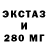 ЭКСТАЗ
И
280 МГ